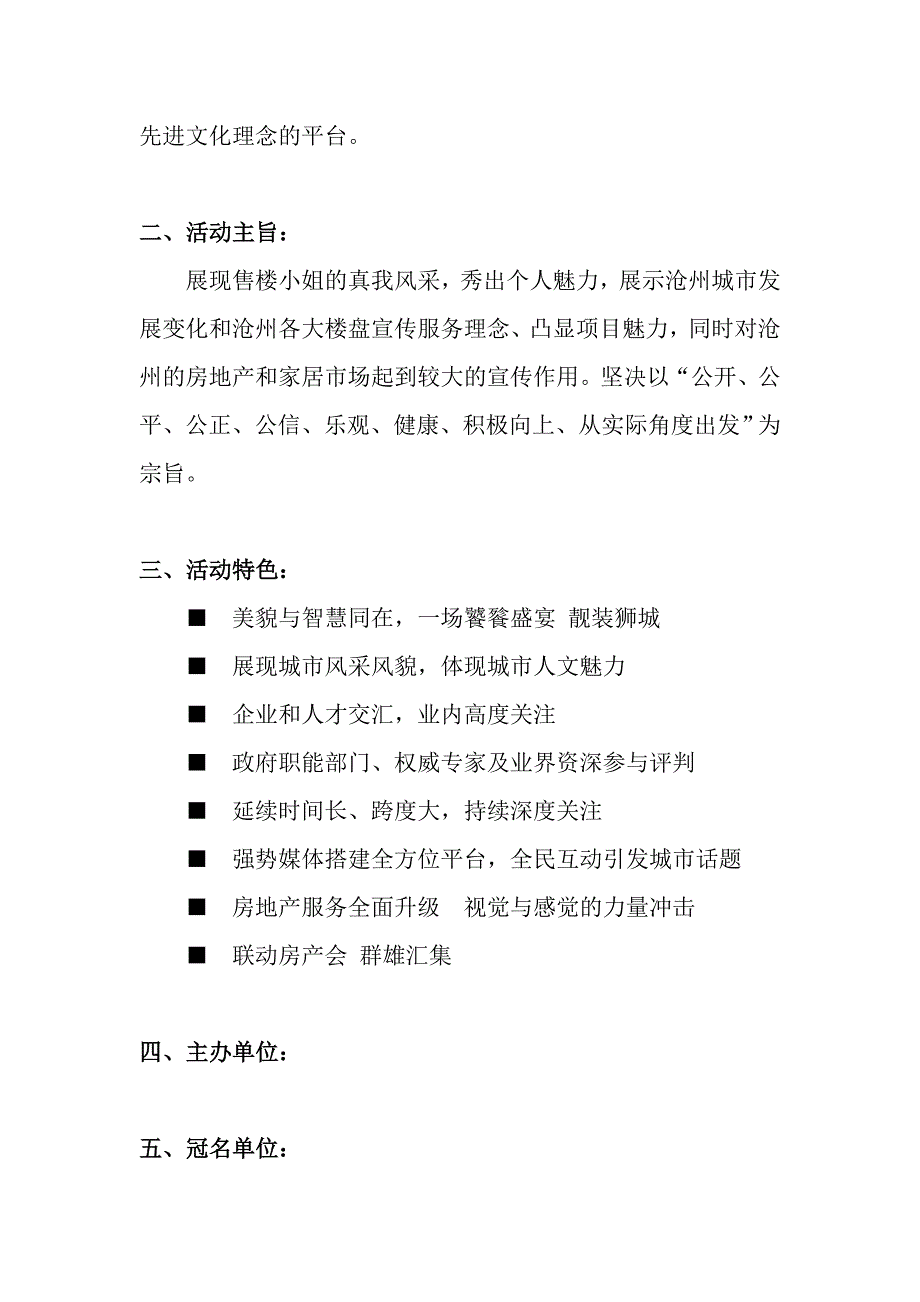 先进文化理念的平台。

二、活动主旨：

展现售楼小姐的真我风采，秀出个人魅力，展示沧州城市发展变化和沧州各大楼盘宣传服务理念、凸显项目魅力，同时对沧州的房地产和家居市场起到较大的宣传作用。坚决以“公开、公平、公正、公信、乐观、健康、积极向上、从实际角度出发”为宗旨。

三、活动特色：

■ 美貌与智慧同在，一场饕餮盛宴 靓装狮城

■ 展现城市风采风貌，体现城市人文魅力

■ 企业和人才交汇，业内高度关注

■ 政府职能部门、权威专家及业界资深参与评判

■ 延续时间长、跨度大，持续深度关注

■ 强势媒体搭建全方位平台，全民互动引发城市话题

■ 房地产服务全面升级　视觉与感觉的力量冲击

■ 联动房产会 群雄汇集

四、主办单位：

五、冠名单位：